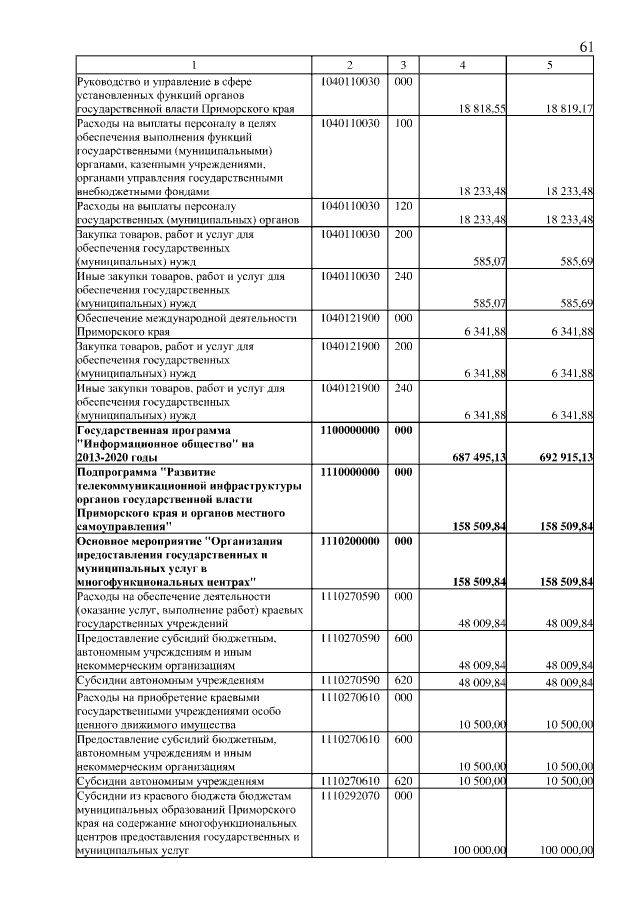 61

| 1 | 2 | 3 | 4 | 5 |
|---|---|---|---|---|
| Руководство и управление в сфере установленных функций органов государственной власти Приморского края | 1040110030 | 000 | 18 818,55 | 18 819,17 |
| Расходы на выплаты персоналу в целях обеспечения выполнения функций государственными (муниципальными) органами, казенными учреждениями, органами управления государственными внебюджетными фондами | 1040110030 | 100 | 18 233,48 | 18 233,48 |
| Расходы на выплаты персоналу государственных (муниципальных) органов | 1040110030 | 120 | 18 233,48 | 18 233,48 |
| Закупка товаров, работ и услуг для обеспечения государственных (муниципальных) нужд | 1040110030 | 200 | 585,07 | 585,69 |
| Иные закупки товаров, работ и услуг для обеспечения государственных (муниципальных) нужд | 1040110030 | 240 | 585,07 | 585,69 |
| Обеспечение международной деятельности Приморского края | 1040121900 | 000 | 6 341,88 | 6 341,88 |
| Закупка товаров, работ и услуг для обеспечения государственных (муниципальных) нужд | 1040121900 | 200 | 6 341,88 | 6 341,88 |
| Иные закупки товаров, работ и услуг для обеспечения государственных (муниципальных) нужд | 1040121900 | 240 | 6 341,88 | 6 341,88 |
| Государственная программа "Информационное общество" на 2013-2020 годы | 1100000000 | 000 | 687 495,13 | 692 915,13 |
| Подпрограмма "Развитие телекоммуникационной инфраструктуры органов государственной власти Приморского края и органов местного самоуправления" | 1110000000 | 000 | 158 509,84 | 158 509,84 |
| Основное мероприятие "Организация предоставления государственных и муниципальных услуг в многофункциональных центрах" | 1110200000 | 000 | 158 509,84 | 158 509,84 |
| Расходы на обеспечение деятельности (оказание услуг, выполнение работ) краевых государственных учреждений | 1110270590 | 000 | 48 009,84 | 48 009,84 |
| Предоставление субсидий бюджетным, автономным учреждениям и иным некоммерческим организациям | 1110270590 | 600 | 48 009,84 | 48 009,84 |
| Субсидии автономным учреждениям | 1110270590 | 620 | 48 009,84 | 48 009,84 |
| Расходы на приобретение краевыми государственными учреждениями особо ценного движимого имущества | 1110270610 | 000 | 10 500,00 | 10 500,00 |
| Предоставление субсидий бюджетным, автономным учреждениям и иным некоммерческим организациям | 1110270610 | 600 | 10 500,00 | 10 500,00 |
| Субсидии автономным учреждениям | 1110270610 | 620 | 10 500,00 | 10 500,00 |
| Субсидии из краевого бюджета бюджетам муниципальных образований Приморского края на содержание многофункциональных центров предоставления государственных и муниципальных услуг | 1110292070 | 000 | 100 000,00 | 100 000,00 |